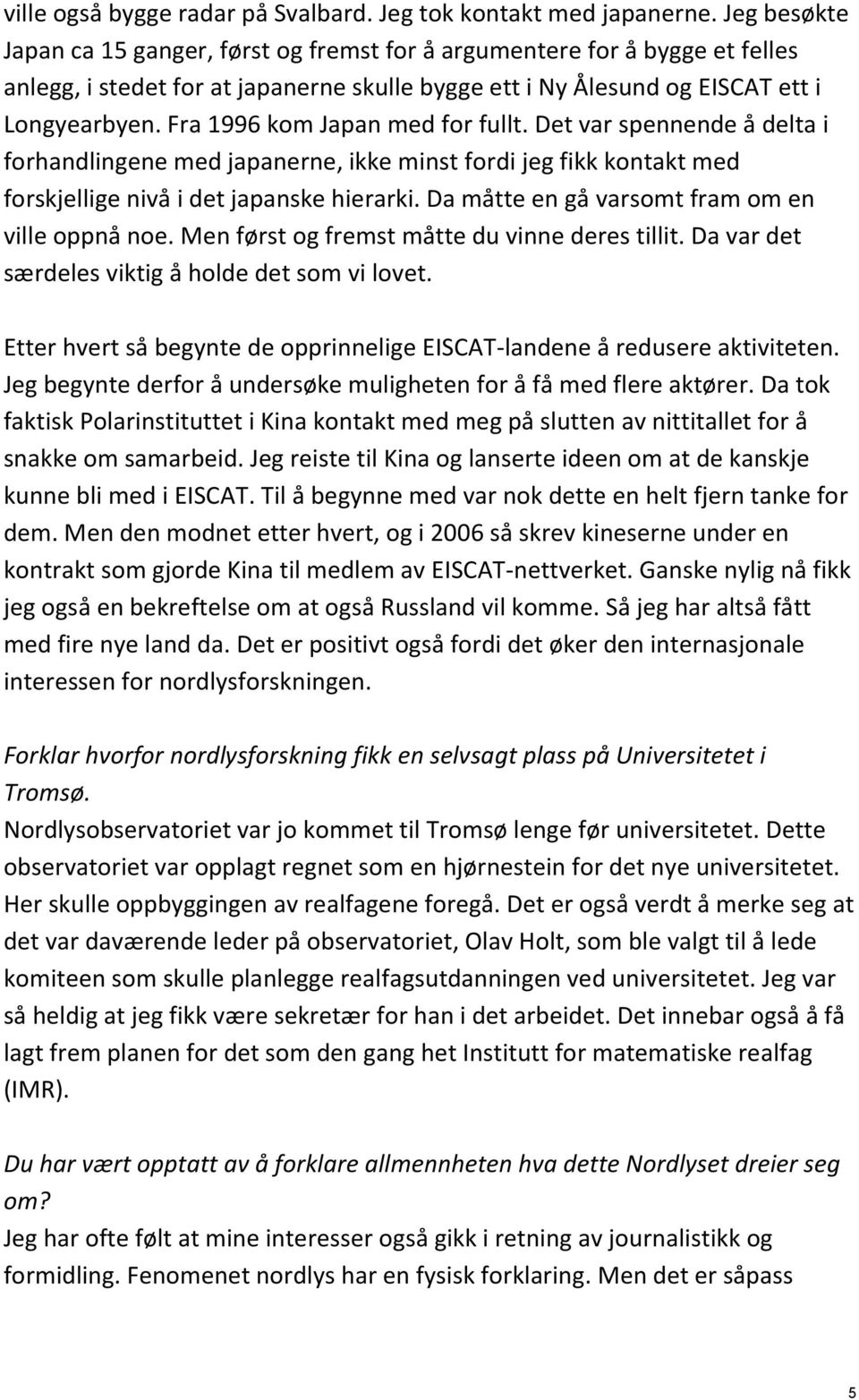 ville også bygge radar på Svalbard. Jeg tok kontakt med japanerne. Jeg besøkte Japan ca 15 ganger, først og fremst for å argumentere for å bygge et felles anlegg, i stedet for at japanerne skulle bygge ett i Ny Ålesund og EISCAT ett i Longyearbyen. Fra 1996 kom Japan med for fullt. Det var spennende å delta i forhandlingene med japanerne, ikke minst fordi jeg fikk kontakt med forskjellige nivå i det japanske hierarki. Da måtte en gå varsomt fram om en ville oppnå noe. Men først og fremst måtte du vinne deres tillit. Da var det særdeles viktig å holde det som vi lovet.

Etter hvert så begynte de opprinnelige EISCAT-landene å redusere aktiviteten. Jeg begynte derfor å undersøke muligheten for å få med flere aktører. Da tok faktisk Polarinstituttet i Kina kontakt med meg på slutten av nittitallet for å snakke om samarbeid. Jeg reiste til Kina og lanserte ideen om at de kanskje kunne bli med i EISCAT. Til å begynne med var nok dette en helt fjern tanke for dem. Men den modnet etter hvert, og i 2006 så skrev kineserne under en kontrakt som gjorde Kina til medlem av EISCAT-nettverket. Ganske nylig nå fikk jeg også en bekreftelse om at også Russland vil komme. Så jeg har altså fått med fire nye land da. Det er positivt også fordi det øker den internasjonale interessen for nordlysforskningen.

Forklar hvorfor nordlysforskning fikk en selvsagt plass på Universitetet i Tromsø.
Nordlysobservatoriet var jo kommet til Tromsø lenge før universitetet. Dette observatoriet var opplagt regnet som en hjørnestein for det nye universitetet. Her skulle oppbyggingen av realfagene foregå. Det er også verdt å merke seg at det var daværende leder på observatoriet, Olav Holt, som ble valgt til å lede komiteen som skulle planlegge realfagsutdanningen ved universitetet. Jeg var så heldig at jeg fikk være sekretær for han i det arbeidet. Det innebar også å få lagt frem planen for det som den gang het Institutt for matematiske realfag (IMR).

Du har vært opptatt av å forklare allmennheten hva dette Nordlyset dreier seg om?
Jeg har ofte følt at mine interesser også gikk i retning av journalistikk og formidling. Fenomenet nordlys har en fysisk forklaring. Men det er såpass

5